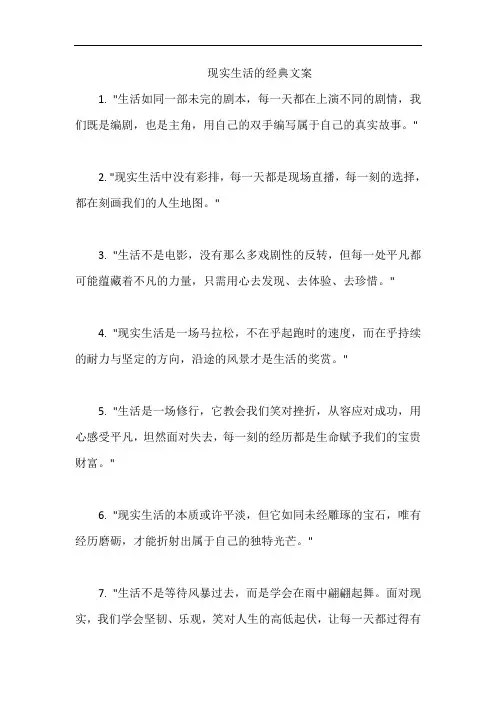 现实生活的经典文案

1. "生活如同一部未完的剧本，每一天都在上演不同的剧情，我们既是编剧，也是主角，用自己的双手编写属于自己的真实故事。"

2. "现实生活中没有彩排，每一天都是现场直播，每一刻的选择，都在刻画我们的人生地图。"

3. "生活不是电影，没有那么多戏剧性的反转，但每一处平凡都可能蕴藏着不凡的力量，只需用心去发现、去体验、去珍惜。"

4. "现实生活是一场马拉松，不在乎起跑时的速度，而在乎持续的耐力与坚定的方向，沿途的风景才是生活的奖赏。"

5. "生活是一场修行，它教会我们笑对挫折，从容应对成功，用心感受平凡，坦然面对失去，每一刻的经历都是生命赋予我们的宝贵财富。"

6. "现实生活的本质或许平淡，但它如同未经雕琢的宝石，唯有经历磨砺，才能折射出属于自己的独特光芒。"

7. "生活不是等待风暴过去，而是学会在雨中翩翩起舞。面对现实，我们学会坚韧、乐观，笑对人生的高低起伏，让每一天都过得有